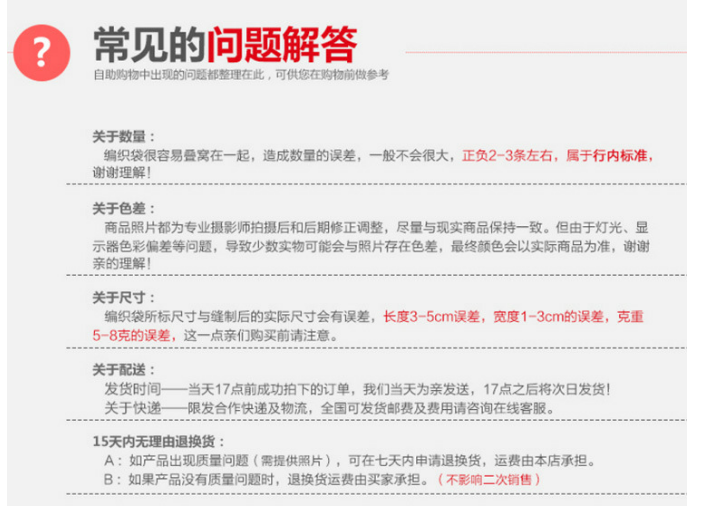 ?

常见的问题解答

自助购物中出现的问题都整理在此，可供您在购物前做参考

关于数量：

编织袋很容易叠窝在一起，造成数量的误差，一般不会很大，正负2-3条左右，属于行内标准，谢谢理解！

关于色差：

商品照片都为专业摄影师拍摄后和后期修正调整，尽量与现实商品保持一致。但由于灯光、显示器色彩偏差等问题，导致少数实物可能会与照片存在色差，最终颜色会以实际商品为准，谢谢亲的理解！

关于尺寸：

编织袋所标尺寸与缝制后的实际尺寸会有误差，长度3-5cm误差，宽度1-3cm的误差，克重5-8克的误差，这一点亲们购买前请注意。

关于配送：

发货时间——当天17点前成功拍下的订单，我们当天为亲发送，17点之后将次日发货！

关于快递——限发合作快递及物流，全国可发货邮费及费用请咨询在线客服。

15天内无理由退换货：

A：如产品出现质量问题（需提供照片），可在七天内申请退换货，运费由本店承担。

B：如果产品没有质量问题时，退换货运费由买家承担。（不影响二次销售）